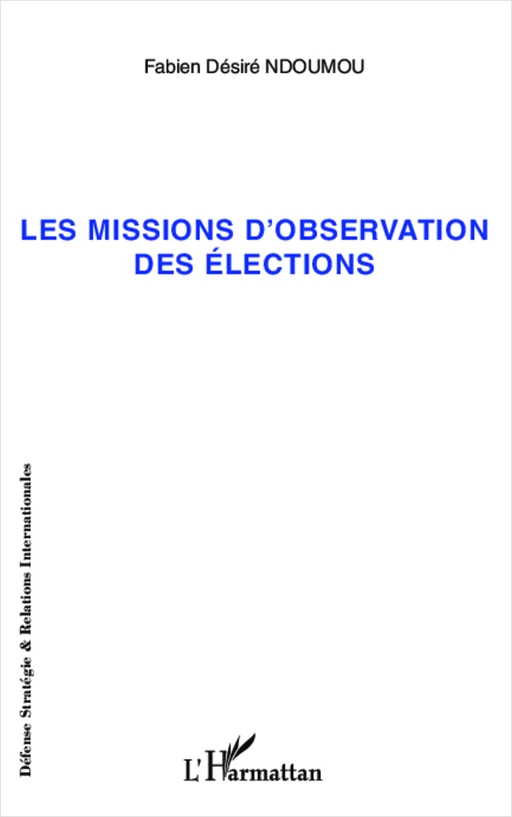 Fabien Désiré NDOUMOU

LES MISSIONS D'OBSERVATION DES ÉLECTIONS

Défense Stratégie & Relations Internationales

L'Harmattan